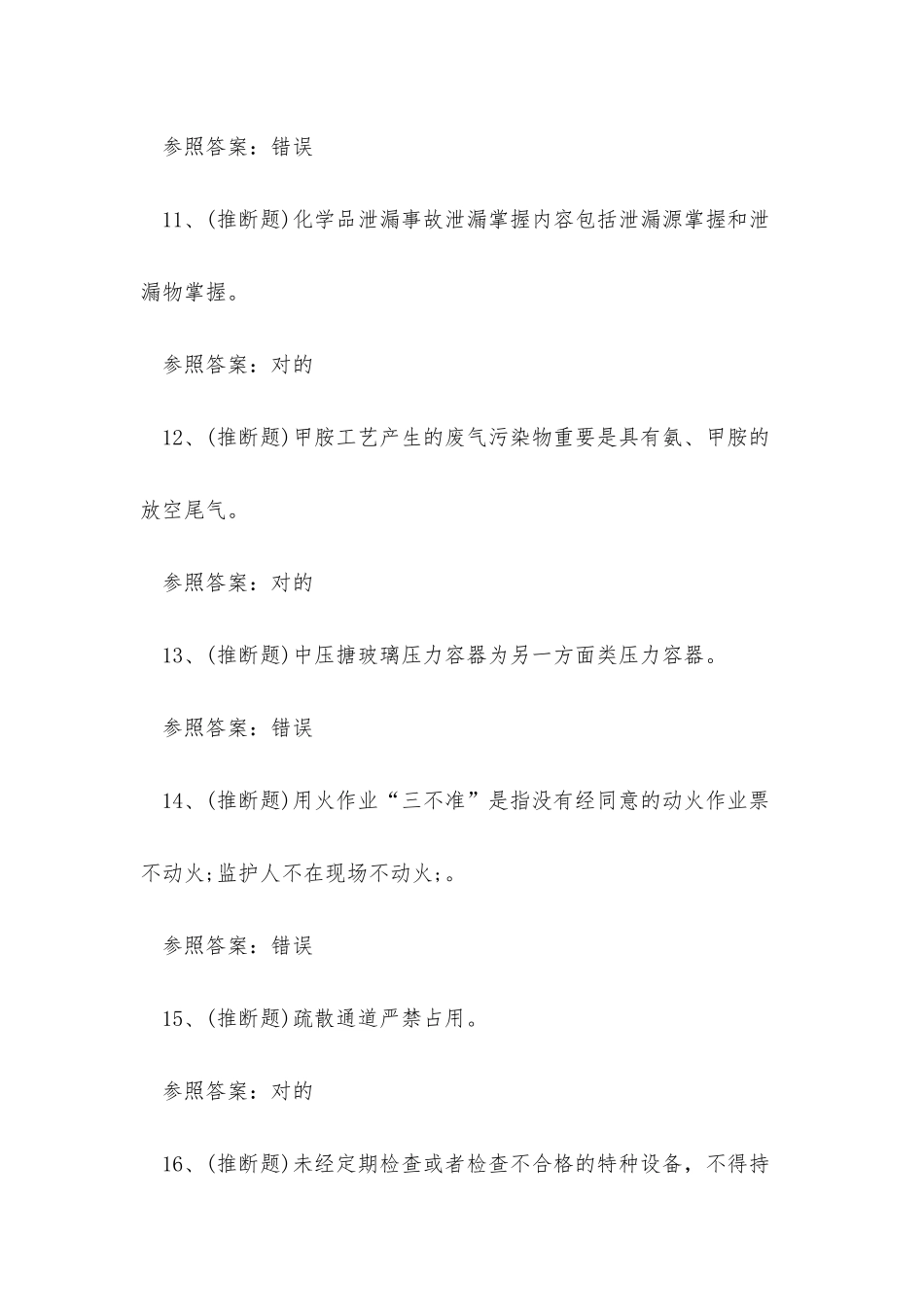 参照答案：错误

11、(推断题)化学品泄漏事故泄漏掌握内容包括泄漏源掌握和泄漏物掌握。

参照答案：对的

12、(推断题)甲胺工艺产生的废气污染物重要是具有氨、甲胺的放空尾气。

参照答案：对的

13、(推断题)中压搪玻璃压力容器为另一方面类压力容器。

参照答案：错误

14、(推断题)用火作业“三不准”是指没有经同意的动火作业票不动火;监护人不在现场不动火;。

参照答案：错误

15、(推断题)疏散通道严禁占用。

参照答案：对的

16、(推断题)未经定期检查或者检查不合格的特种设备，不得持